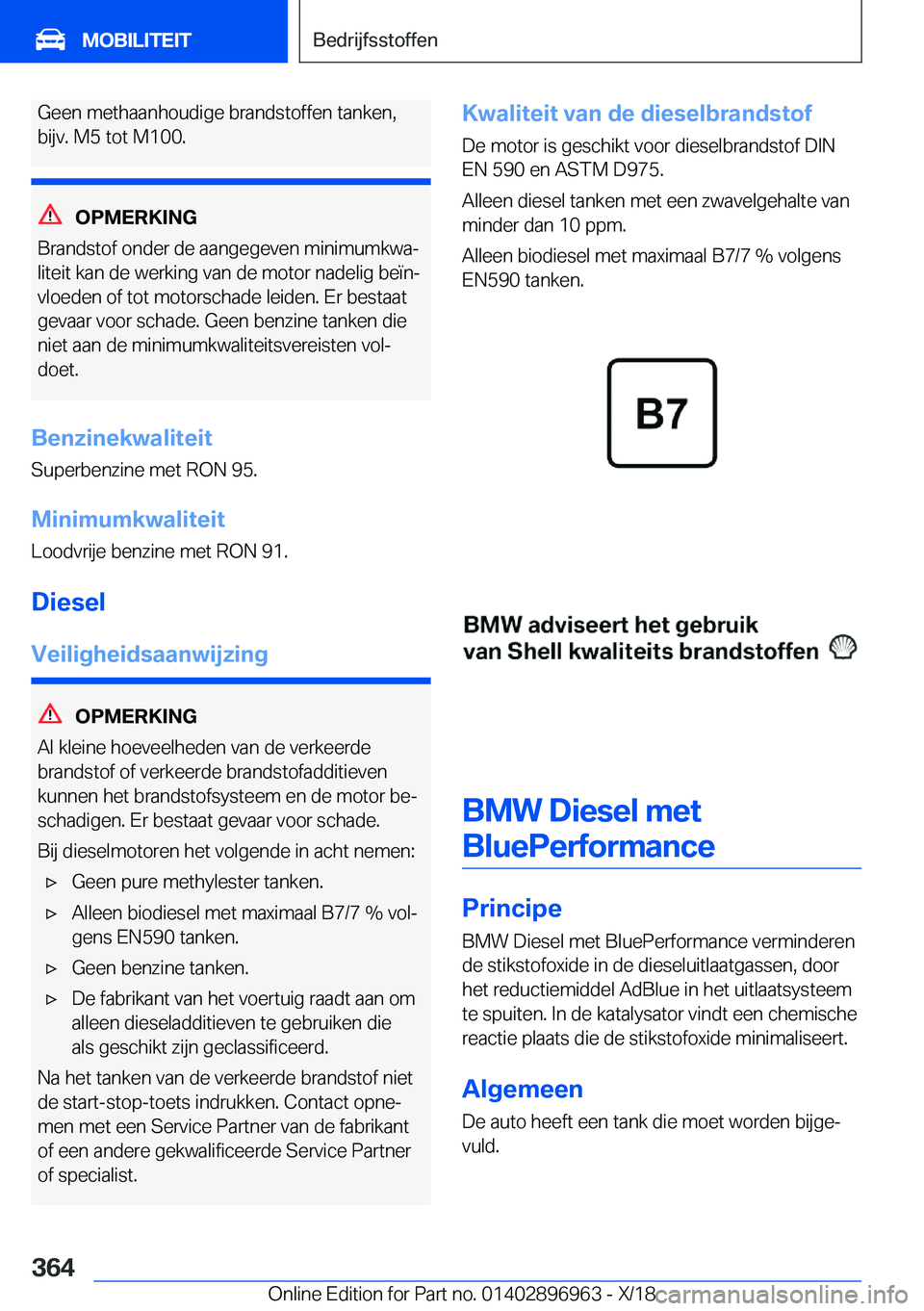 MOBILITEIT

Bedrijfsstoffen

Geen methaanhoudige brandstoffen tanken, bijv. M5 tot M100.

OPMERKING

Brandstof onder de aangegeven minimumkwaliteit kan de werking van de motor nadelig beïnvloeden of tot motorschade leiden. Er bestaat gevaar voor schade. Geen benzine tanken die niet aan de minimumkwaliteitsvereisten voldoet.

Benzinekwaliteit

Superbenzine met RON 95.

Minimumkwaliteit

Loodvrije benzine met RON 91.

Diesel

Veiligheidsaanwijzing

OPMERKING

Al kleine hoeveelheden van de verkeerde brandstof of verkeerde brandstofadditieven kunnen het brandstofsysteem en de motor beschadigen. Er bestaat gevaar voor schade.

Bij dieselmotoren het volgende in acht nemen:

▷ Geen pure methylester tanken.

▷ Alleen biodiesel met maximaal B7/7 % volgens EN590 tanken.

▷ Geen benzine tanken.

▷ De fabrikant van het voertuig raadt aan om alleen dieseladditieven te gebruiken die als geschikt zijn geclassificeerd.

Na het tanken van de verkeerde brandstof niet de start-stop-toets indrukken. Contact opnemen met een Service Partner van de fabrikant of een andere gekwalificeerde Service Partner of specialist.

Kwaliteit van de dieselbrandstof

De motor is geschikt voor dieselbrandstof DIN EN 590 en ASTM D975.

Alleen diesel tanken met een zwavelgehalte van minder dan 10 ppm.

Alleen biodiesel met maximaal B7/7 % volgens EN590 tanken.

B7

BMW adviseert het gebruik van Shell kwaliteits brandstoffen

BMW Diesel met BluePerformance

Principe

BMW Diesel met BluePerformance verminderen de stikstofoxide in de dieseluitlaatgassen, door het reductiemiddel AdBlue in het uitlaatsysteem te spuiten. In de katalysator vindt een chemische reactie plaats die de stikstofoxide minimaliseert.

Algemeen

De auto heeft een tank die moet worden bijgevuld.

364

Online Edition for Part no. 01402896963 - X/18 carmanualsonline.info